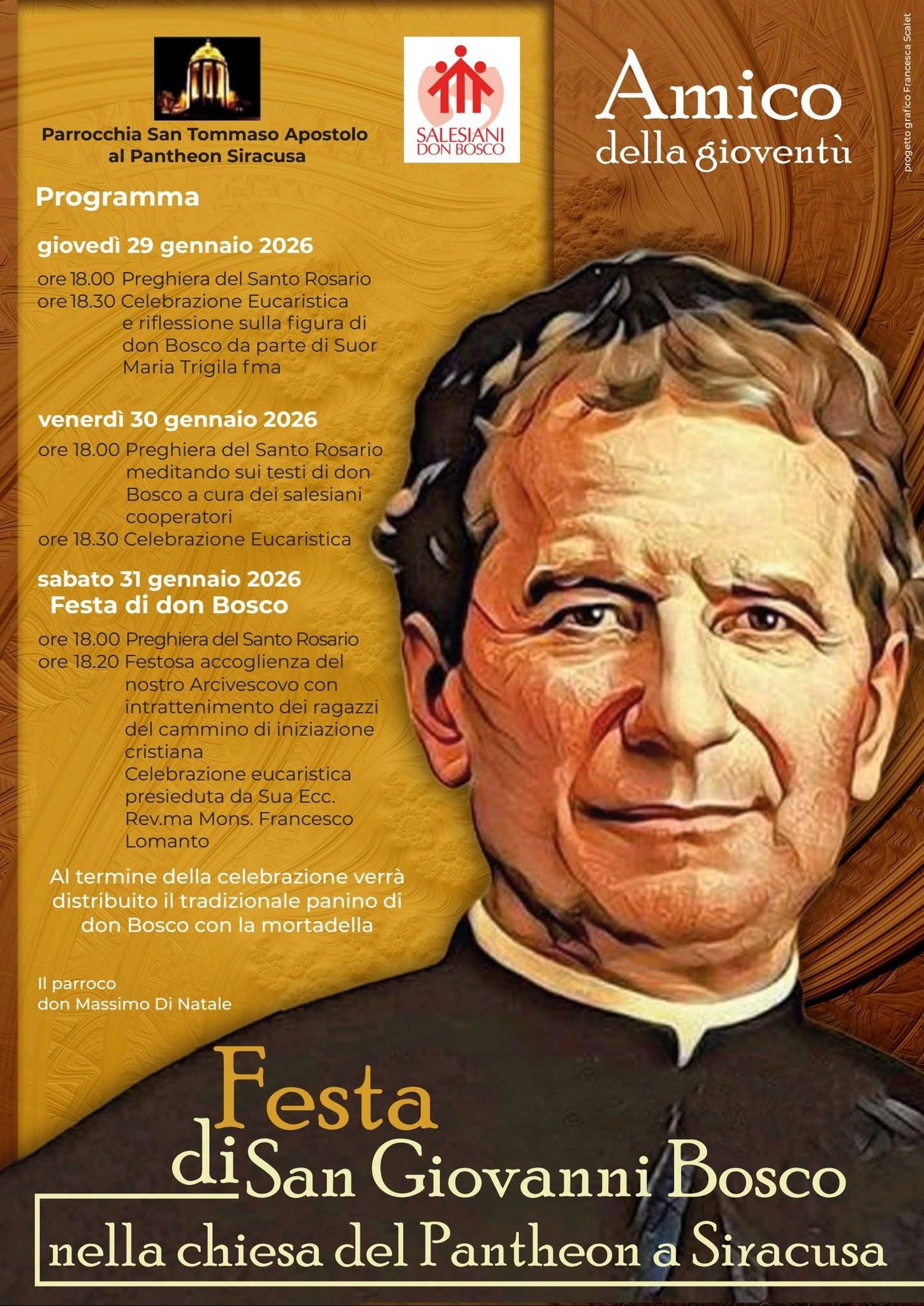 Parrocchia San Tommaso Apostolo al Pantheon Siracusa

SALESIANI DON BOSCO

Amico della gioventù

progetto grafico Francesca Scalet

Programma

giovedì 29 gennaio 2026

ore 18.00 Preghiera del Santo Rosario
ore 18.30 Celebrazione Eucaristica e riflessione sulla figura di don Bosco da parte di Suor Maria Trigila fma

venerdì 30 gennaio 2026

ore 18.00 Preghiera del Santo Rosario meditando sui testi di don Bosco a cura dei salesiani cooperatori
ore 18.30 Celebrazione Eucaristica

sabato 31 gennaio 2026
Festa di don Bosco

ore 18.00 Preghiera del Santo Rosario
ore 18.20 Festosa accoglienza del nostro Arcivescovo con intrattenimento dei ragazzi del cammino di iniziazione cristiana
Celebrazione eucaristica presieduta da Sua Ecc. Rev.ma Mons. Francesco Lomanto

Al termine della celebrazione verrà distribuito il tradizionale panino di don Bosco con la mortadella

Il parroco
don Massimo Di Natale

Festa di San Giovanni Bosco
nella chiesa del Pantheon a Siracusa